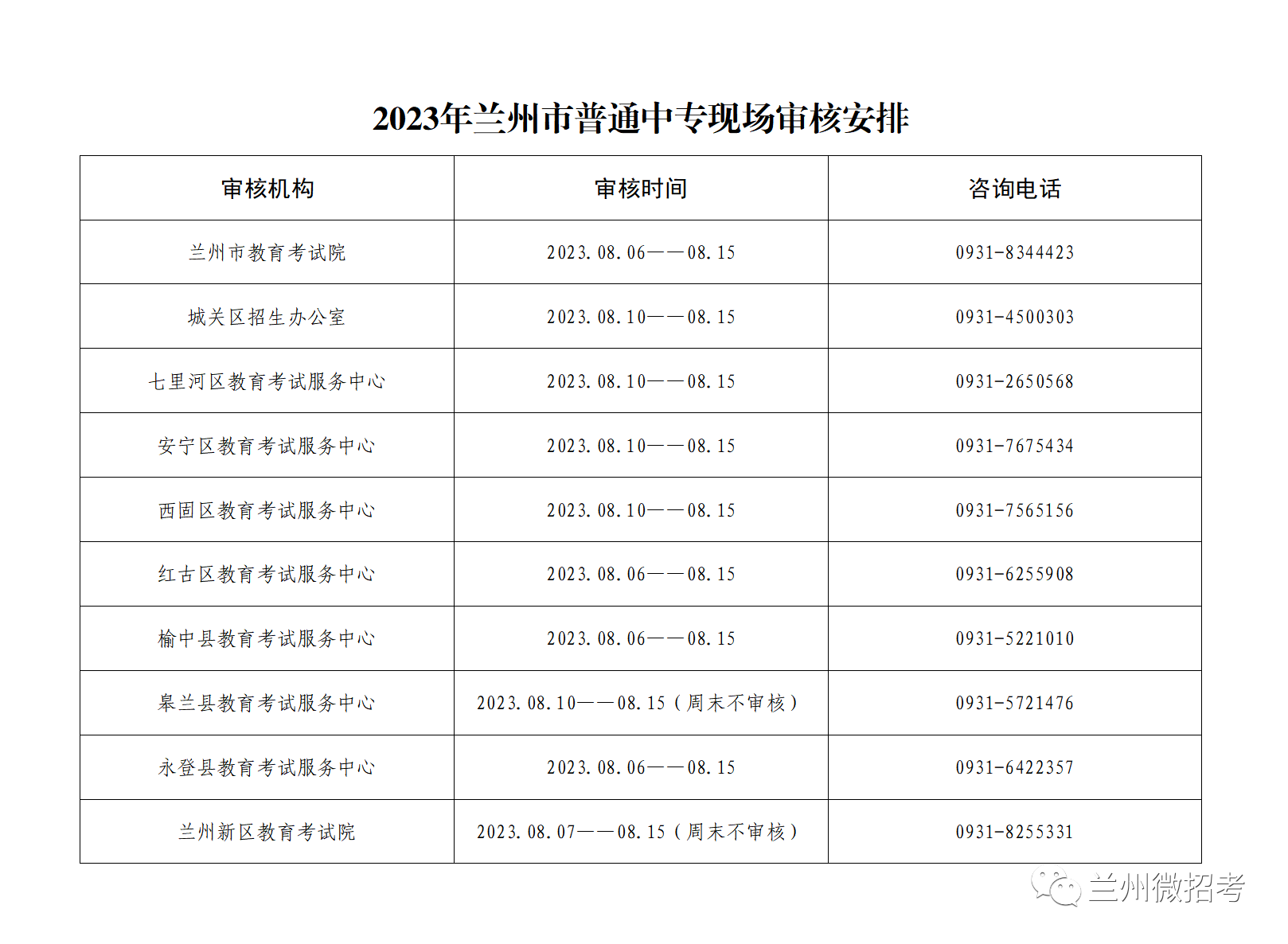 2023年兰州市普通中专现场审核安排

| 审核机构 | 审核时间 | 咨询电话 |
|---|---|---|
| 兰州市教育考试院 | 2023.08.06——08.15 | 0931-8344423 |
| 城关区招生办公室 | 2023.08.10——08.15 | 0931-4500303 |
| 七里河区教育考试服务中心 | 2023.08.10——08.15 | 0931-2650568 |
| 安宁区教育考试服务中心 | 2023.08.10——08.15 | 0931-7675434 |
| 西固区教育考试服务中心 | 2023.08.10——08.15 | 0931-7565156 |
| 红古区教育考试服务中心 | 2023.08.06——08.15 | 0931-6255908 |
| 榆中县教育考试服务中心 | 2023.08.06——08.15 | 0931-5221010 |
| 皋兰县教育考试服务中心 | 2023.08.10——08.15（周末不审核） | 0931-5721476 |
| 永登县教育考试服务中心 | 2023.08.06——08.15 | 0931-6422357 |
| 兰州新区教育考试院 | 2023.08.07——08.15（周末不审核） | 0931-8255331 |

兰州微招考